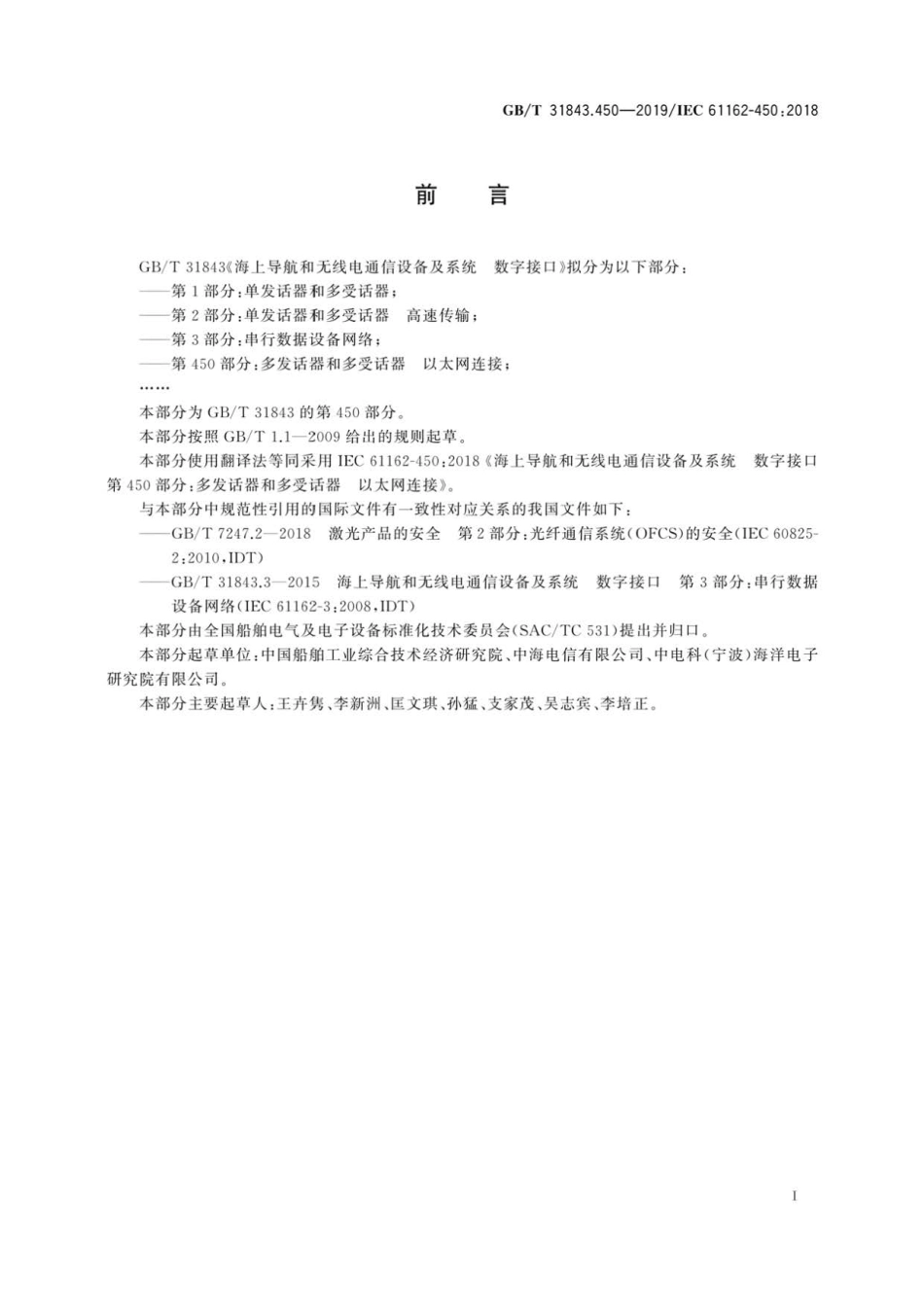 GB/T 31843.450—2019/IEC 61162-450:2018

前 言

GB/T 31843《海上导航和无线电通信设备及系统 数字接口》拟分为以下部分：

——第1部分：单发话器和多受话器；

——第2部分：单发话器和多受话器 高速传输；

——第3部分：串行数据设备网络；

——第450部分：多发话器和多受话器 以太网连接；

……

本部分为GB/T 31843的第450部分。

本部分按照GB/T 1.1—2009给出的规则起草。

本部分使用翻译法等同采用IEC 61162-450:2018《海上导航和无线电通信设备及系统 数字接口 第450部分：多发话器和多受话器 以太网连接》。

与本部分中规范性引用的国际文件有一致性对应关系的我国文件如下：

——GB/T 7247.2—2018 激光产品的安全 第2部分：光纤通信系统(OFCS)的安全(IEC 60825-2:2010,IDT)

——GB/T 31843.3—2015 海上导航和无线电通信设备及系统 数字接口 第3部分：串行数据设备网络(IEC 61162-3:2008,IDT)

本部分由全国船舶电气及电子设备标准化技术委员会(SAC/TC 531)提出并归口。

本部分起草单位：中国船舶工业综合技术经济研究院、中海电信有限公司、中电科(宁波)海洋电子研究院有限公司。

本部分主要起草人：王卉隽、李新洲、匡文琪、孙猛、支家茂、吴志宾、李培正。

I